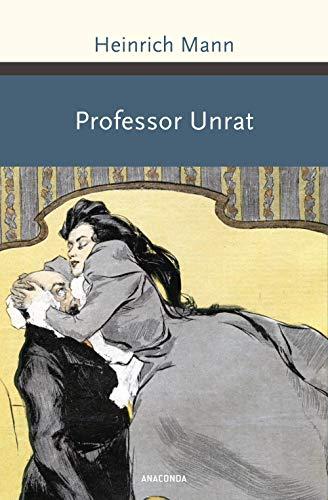 Heinrich Mann

Professor Unrat

ANACONDA